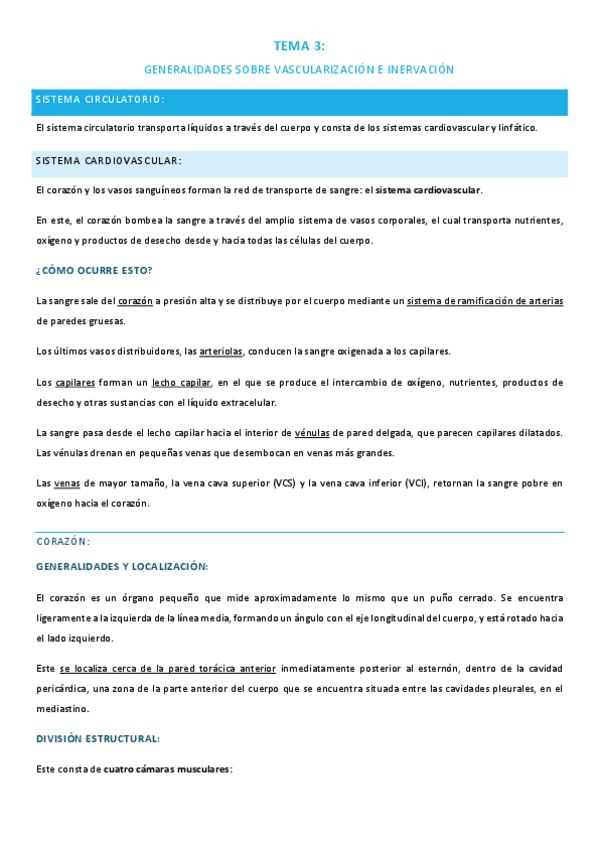 TEMA 3:

GENERALIDADES SOBRE VASCULARIZACIÓN E INERVACIÓN

SISTEMA CIRCULATORIO:

El sistema circulatorio transporta líquidos a través del cuerpo y consta de los sistemas cardiovascular y linfático.

SISTEMA CARDIOVASCULAR:

El corazón y los vasos sanguíneos forman la red de transporte de sangre: el sistema cardiovascular.

En este, el corazón bombea la sangre a través del amplio sistema de vasos corporales, el cual transporta nutrientes, oxígeno y productos de desecho desde y hacia todas las células del cuerpo.

¿CÓMO OCURRE ESTO?

La sangre sale del corazón a presión alta y se distribuye por el cuerpo mediante un sistema de ramificación de arterias de paredes gruesas.

Los últimos vasos distribuidores, las arteriolas, conducen la sangre oxigenada a los capilares.

Los capilares forman un lecho capilar, en el que se produce el intercambio de oxígeno, nutrientes, productos de desecho y otras sustancias con el líquido extracelular.

La sangre pasa desde el lecho capilar hacia el interior de vénulas de pared delgada, que parecen capilares dilatados. Las vénulas drenan en pequeñas venas que desembocan en venas más grandes.

Las venas de mayor tamaño, la vena cava superior (VCS) y la vena cava inferior (VCI), retornan la sangre pobre en oxígeno hacia el corazón.

CORAZÓN:

GENERALIDADES Y LOCALIZACIÓN:

El corazón es un órgano pequeño que mide aproximadamente lo mismo que un puño cerrado. Se encuentra ligeramente a la izquierda de la línea media, formando un ángulo con el eje longitudinal del cuerpo, y está rotado hacia el lado izquierdo.

Este se localiza cerca de la pared torácica anterior inmediatamente posterior al esternón, dentro de la cavidad pericárdica, una zona de la parte anterior del cuerpo que se encuentra situada entre las cavidades pleurales, en el mediastino.

DIVISIÓN ESTRUCTURAL:

Este consta de cuatro cámaras musculares: